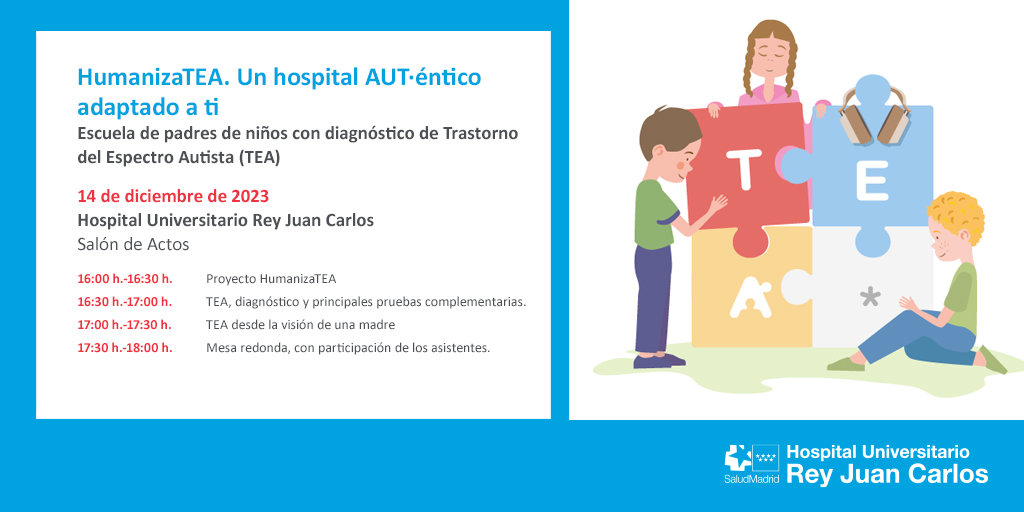 HumanizaTEA. Un hospital AUT·éntico adaptado a ti
Escuela de padres de niños con diagnóstico de Trastorno del Espectro Autista (TEA)

14 de diciembre de 2023
Hospital Universitario Rey Juan Carlos
Salón de Actos

| | |
|---|---|
| 16:00 h.-16:30 h. | Proyecto HumanizaTEA |
| 16:30 h.-17:00 h. | TEA, diagnóstico y principales pruebas complementarias. |
| 17:00 h.-17:30 h. | TEA desde la visión de una madre |
| 17:30 h.-18:00 h. | Mesa redonda, con participación de los asistentes. |

T
E
A
*

SaludMadrid
Hospital Universitario
Rey Juan Carlos